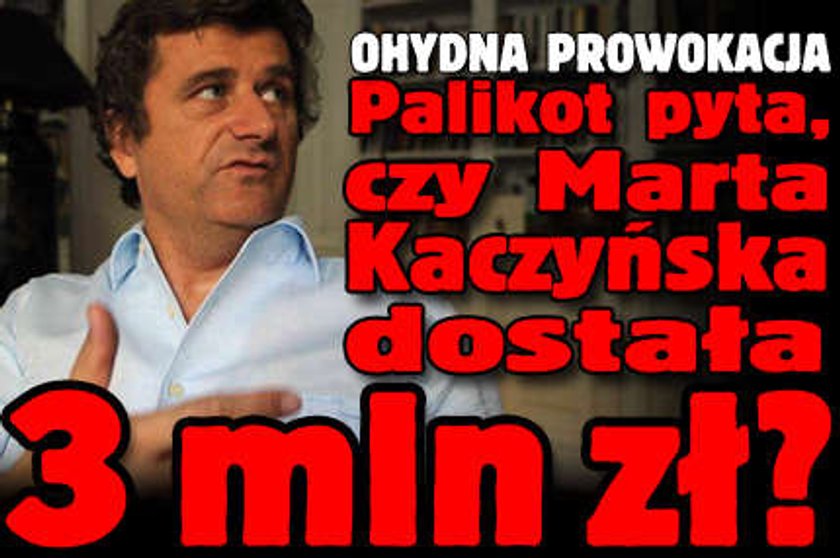 OHYDNA PROWOKACJA
Palikot pyta, czy Marta Kaczyńska dostała 3 mln zł?